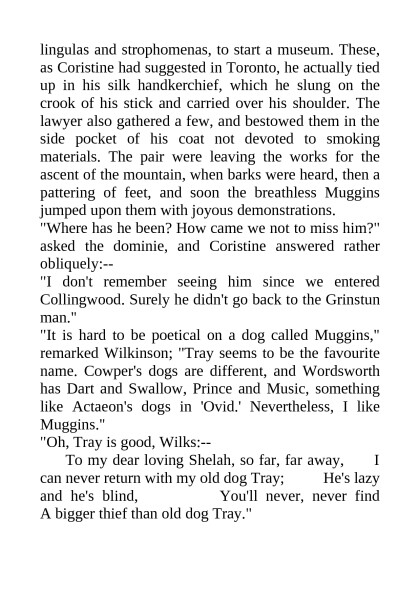 lingulas and strophomenas, to start a museum. These, as Coristine had suggested in Toronto, he actually tied up in his silk handkerchief, which he slung on the crook of his stick and carried over his shoulder. The lawyer also gathered a few, and bestowed them in the side pocket of his coat not devoted to smoking materials. The pair were leaving the works for the ascent of the mountain, when barks were heard, then a pattering of feet, and soon the breathless Muggins jumped upon them with joyous demonstrations.
"Where has he been? How came we not to miss him?" asked the dominie, and Coristine answered rather obliquely:--
"I don't remember seeing him since we entered Collingwood. Surely he didn't go back to the Grinstun man."
"It is hard to be poetical on a dog called Muggins," remarked Wilkinson; "Tray seems to be the favourite name. Cowper's dogs are different, and Wordsworth has Dart and Swallow, Prince and Music, something like Actaeon's dogs in 'Ovid.' Nevertheless, I like Muggins."
"Oh, Tray is good, Wilks:--
To my dear loving Shelah, so far, far away, I can never return with my old dog Tray; He's lazy and he's blind, You'll never, never find A bigger thief than old dog Tray."